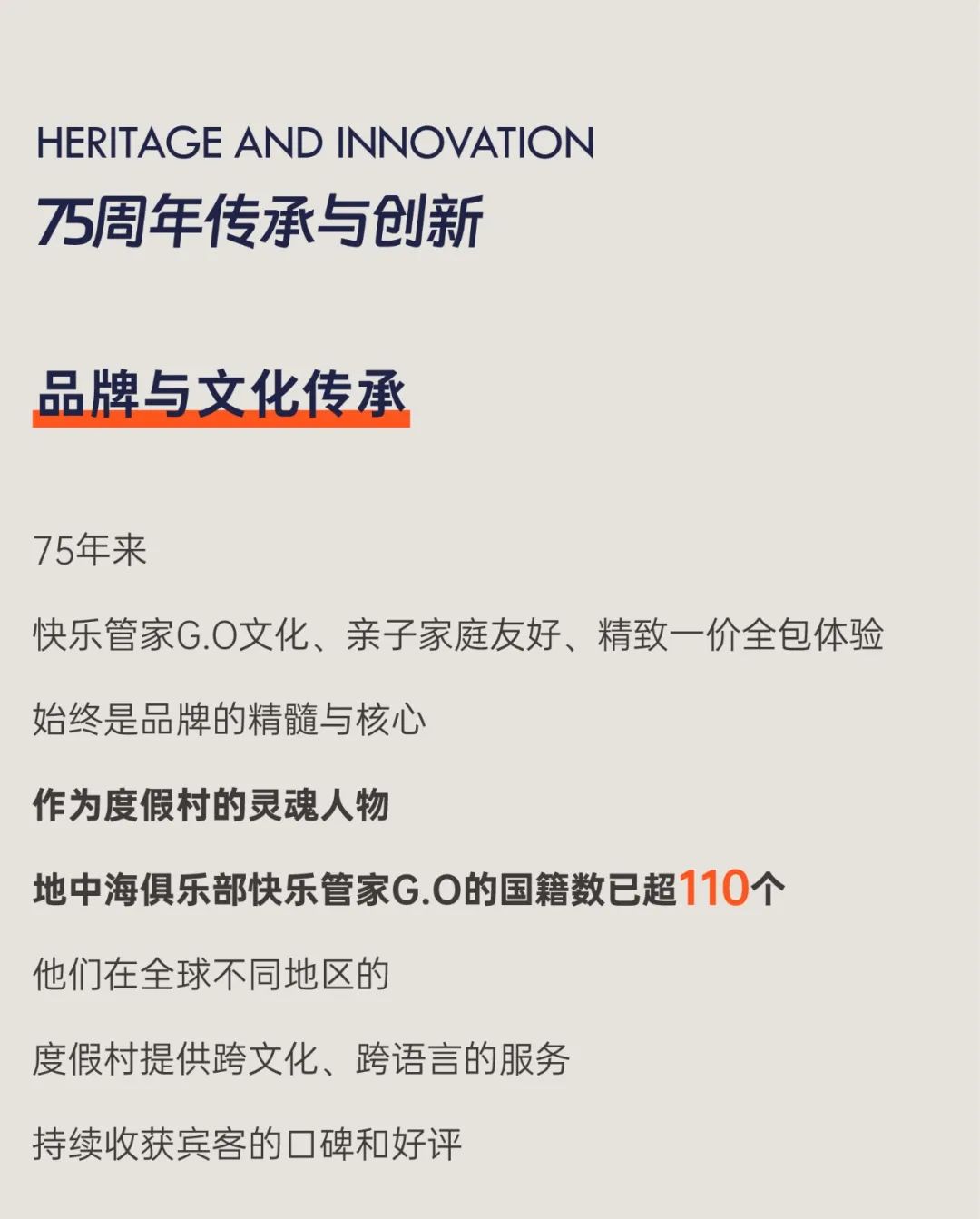 HERITAGE AND INNOVATION

75周年传承与创新

品牌与文化传承

75年来

快乐管家G.O文化、亲子家庭友好、精致一价全包体验

始终是品牌的精髓与核心

作为度假村的灵魂人物

地中海俱乐部快乐管家G.O的国籍数已超110个

他们在全球不同地区的

度假村提供跨文化、跨语言的服务

持续收获宾客的口碑和好评